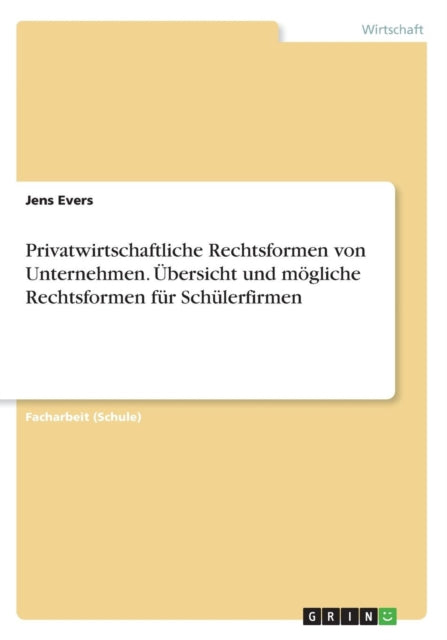 Wirtschaft

Jens Evers

Privatwirtschaftliche Rechtsformen von Unternehmen. Übersicht und mögliche Rechtsformen für Schülerfirmen

Facharbeit (Schule)

GRIN